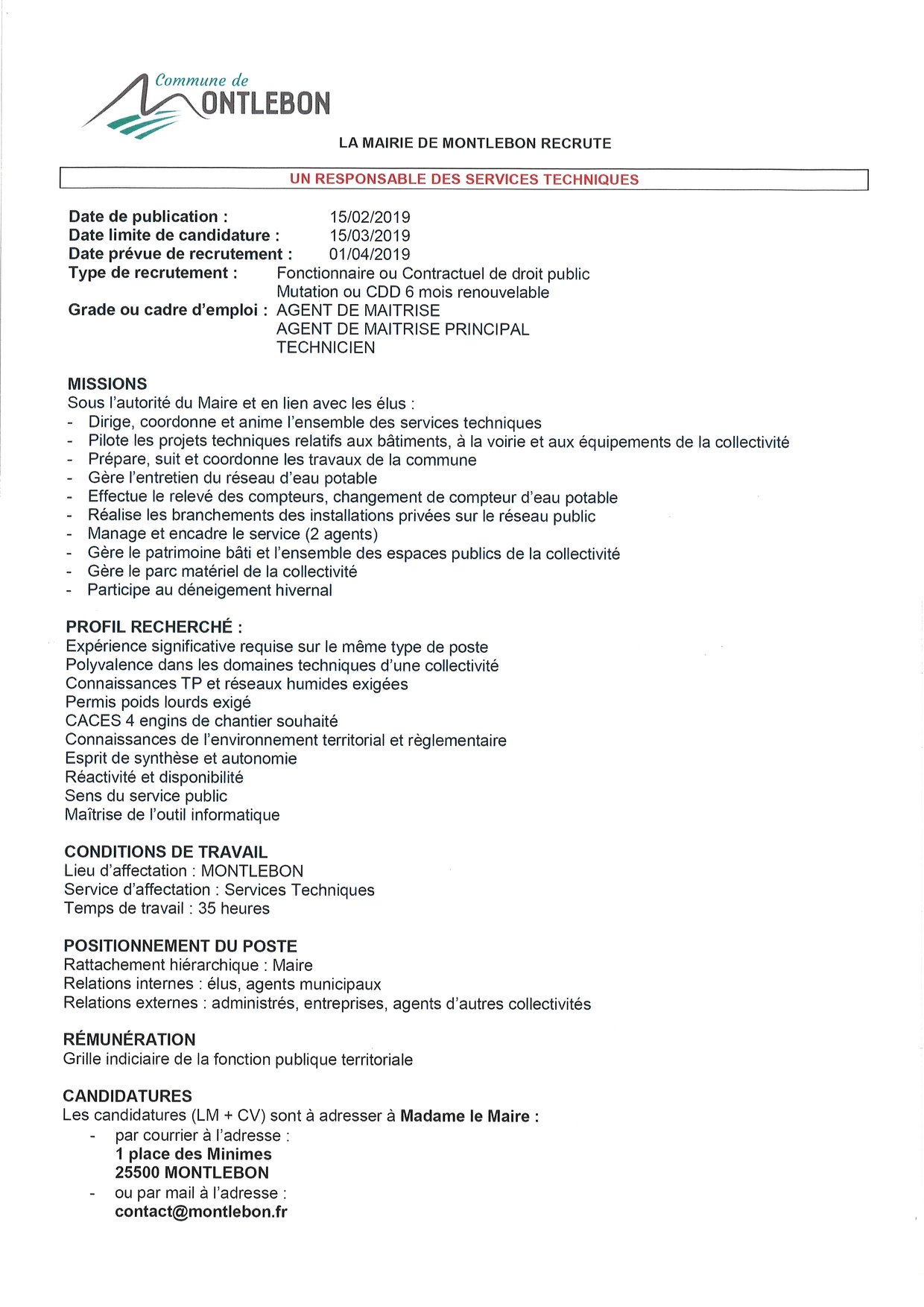 Commune de
MONTLEBON

LA MAIRIE DE MONTLEBON RECRUTE

UN RESPONSABLE DES SERVICES TECHNIQUES

Date de publication : 15/02/2019
Date limite de candidature : 15/03/2019
Date prévue de recrutement : 01/04/2019
Type de recrutement : Fonctionnaire ou Contractuel de droit public
Mutation ou CDD 6 mois renouvelable
Grade ou cadre d'emploi : AGENT DE MAITRISE
AGENT DE MAITRISE PRINCIPAL
TECHNICIEN

MISSIONS
Sous l'autorité du Maire et en lien avec les élus :
- Dirige, coordonne et anime l'ensemble des services techniques
- Pilote les projets techniques relatifs aux bâtiments, à la voirie et aux équipements de la collectivité
- Prépare, suit et coordonne les travaux de la commune
- Gère l'entretien du réseau d'eau potable
- Effectue le relevé des compteurs, changement de compteur d'eau potable
- Réalise les branchements des installations privées sur le réseau public
- Manage et encadre le service (2 agents)
- Gère le patrimoine bâti et l'ensemble des espaces publics de la collectivité
- Gère le parc matériel de la collectivité
- Participe au déneigement hivernal

PROFIL RECHERCHÉ :
Expérience significative requise sur le même type de poste
Polyvalence dans les domaines techniques d'une collectivité
Connaissances TP et réseaux humides exigées
Permis poids lourds exigé
CACES 4 engins de chantier souhaité
Connaissances de l'environnement territorial et règlementaire
Esprit de synthèse et autonomie
Réactivité et disponibilité
Sens du service public
Maîtrise de l'outil informatique

CONDITIONS DE TRAVAIL
Lieu d'affectation : MONTLEBON
Service d'affectation : Services Techniques
Temps de travail : 35 heures

POSITIONNEMENT DU POSTE
Rattachement hiérarchique : Maire
Relations internes : élus, agents municipaux
Relations externes : administrés, entreprises, agents d'autres collectivités

RÉMUNÉRATION
Grille indiciaire de la fonction publique territoriale

CANDIDATURES
Les candidatures (LM + CV) sont à adresser à Madame le Maire :
- par courrier à l'adresse :
1 place des Minimes
25500 MONTLEBON
- ou par mail à l'adresse :
contact@montlebon.fr